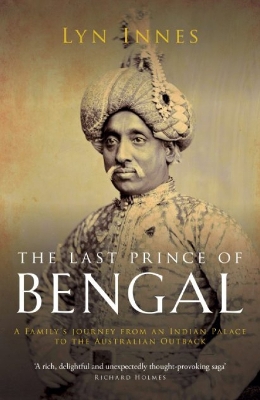 LYN INNES

THE LAST PRINCE OF
BENGAL

A FAMILY'S JOURNEY FROM AN INDIAN PALACE TO THE AUSTRALIAN OUTBACK

'A rich, delightful and unexpectedly thought-provoking saga'
RICHARD HOLMES